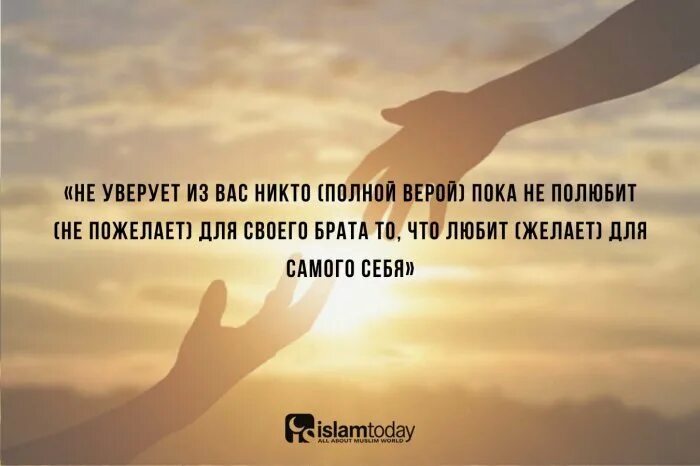 «НЕ УВЕРУЕТ ИЗ ВАС НИКТО (ПОЛНОЙ ВЕРОЙ) ПОКА НЕ ПОЛЮБИТ (НЕ ПОЖЕЛАЕТ) ДЛЯ СВОЕГО БРАТА ТО, ЧТО ЛЮБИТ (ЖЕЛАЕТ) ДЛЯ САМОГО СЕБЯ»

islamtoday
ALL ABOUT MUSLIM WORLD